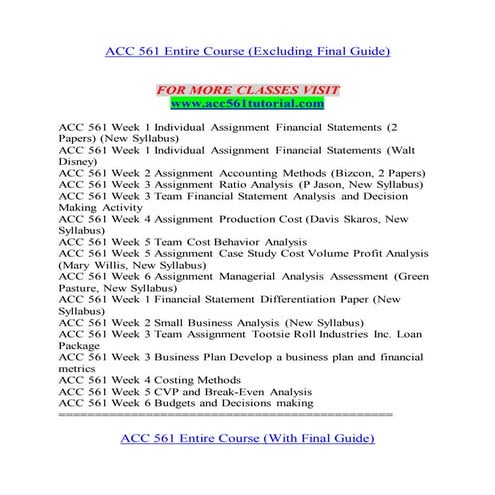 ACC 561 Entire Course (Excluding Final Guide)

FOR MORE CLASSES VISIT
www.acc561tutorial.com

ACC 561 Week 1 Individual Assignment Financial Statements (2 Papers) (New Syllabus)
ACC 561 Week 1 Individual Assignment Financial Statements (Walt Disney)
ACC 561 Week 2 Assignment Accounting Methods (Bizcon, 2 Papers)
ACC 561 Week 3 Assignment Ratio Analysis (P Jason, New Syllabus)
ACC 561 Week 3 Team Financial Statement Analysis and Decision Making Activity
ACC 561 Week 4 Assignment Production Cost (Davis Skaros, New Syllabus)
ACC 561 Week 5 Team Cost Behavior Analysis
ACC 561 Week 5 Assignment Case Study Cost Volume Profit Analysis (Mary Willis, New Syllabus)
ACC 561 Week 6 Assignment Managerial Analysis Assessment (Green Pasture, New Syllabus)
ACC 561 Week 1 Financial Statement Differentiation Paper (New Syllabus)
ACC 561 Week 2 Small Business Analysis (New Syllabus)
ACC 561 Week 3 Team Assignment Tootsie Roll Industries Inc. Loan Package
ACC 561 Week 3 Business Plan Develop a business plan and financial metrics
ACC 561 Week 4 Costing Methods
ACC 561 Week 5 CVP and Break-Even Analysis
ACC 561 Week 6 Budgets and Decisions making
==============================================

ACC 561 Entire Course (With Final Guide)